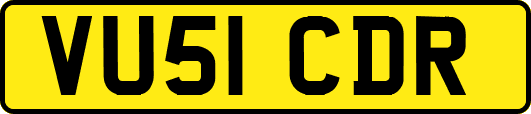 VU51 CDR